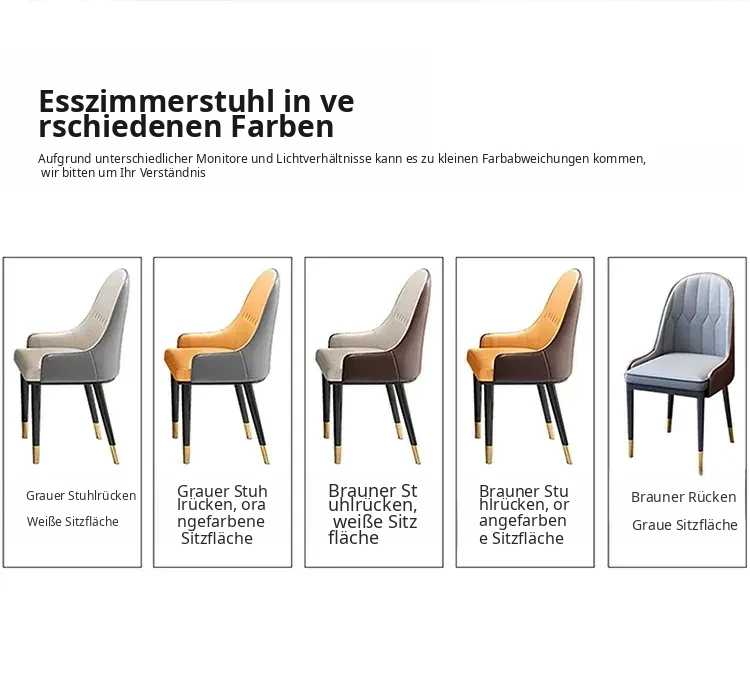 Esszimmerstuhl in ve
rschiedenen Farben

Aufgrund unterschiedlicher Monitore und Lichtverhältnisse kann es zu kleinen Farbabweichungen kommen, wir bitten um Ihr Verständnis

Grauer Stuhlrücken

Weiße Sitzfläche

Grauer Stuh
lrücken, ora
ngefarbene
Sitzfläche

Brauner St
uhlrücken,
weiße Sitz
fläche

Brauner Stu
hlrücken, or
angefarben
e Sitzfläche

Brauner Rücken

Graue Sitzfläche